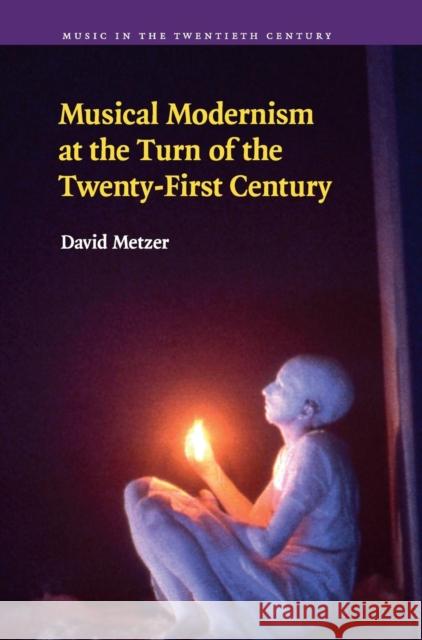 MUSIC IN THE TWENTIETH CENTURY

Musical Modernism at the Turn of the Twenty-First Century

David Metzer